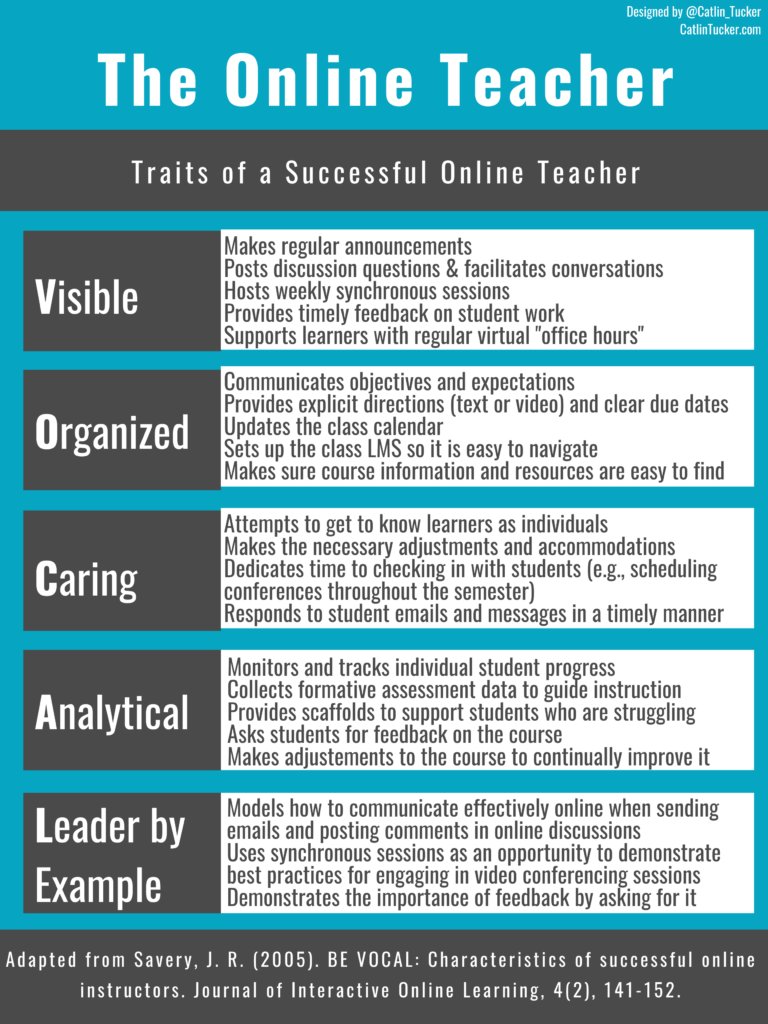 Designed by @Catlin_Tucker
CatlinTucker.com

The Online Teacher

Traits of a Successful Online Teacher

Visible

Makes regular announcements
Posts discussion questions & facilitates conversations
Hosts weekly synchronous sessions
Provides timely feedback on student work
Supports learners with regular virtual "office hours"

Organized

Communicates objectives and expectations
Provides explicit directions (text or video) and clear due dates
Updates the class calendar
Sets up the class LMS so it is easy to navigate
Makes sure course information and resources are easy to find

Caring

Attempts to get to know learners as individuals
Makes the necessary adjustments and accommodations
Dedicates time to checking in with students (e.g., scheduling conferences throughout the semester)
Responds to student emails and messages in a timely manner

Analytical

Monitors and tracks individual student progress
Collects formative assessment data to guide instruction
Provides scaffolds to support students who are struggling
Asks students for feedback on the course
Makes adjustements to the course to continually improve it

Leader by Example

Models how to communicate effectively online when sending emails and posting comments in online discussions
Uses synchronous sessions as an opportunity to demonstrate best practices for engaging in video conferencing sessions
Demonstrates the importance of feedback by asking for it

Adapted from Savery, J. R. (2005). BE VOCAL: Characteristics of successful online instructors. Journal of Interactive Online Learning, 4(2), 141-152.